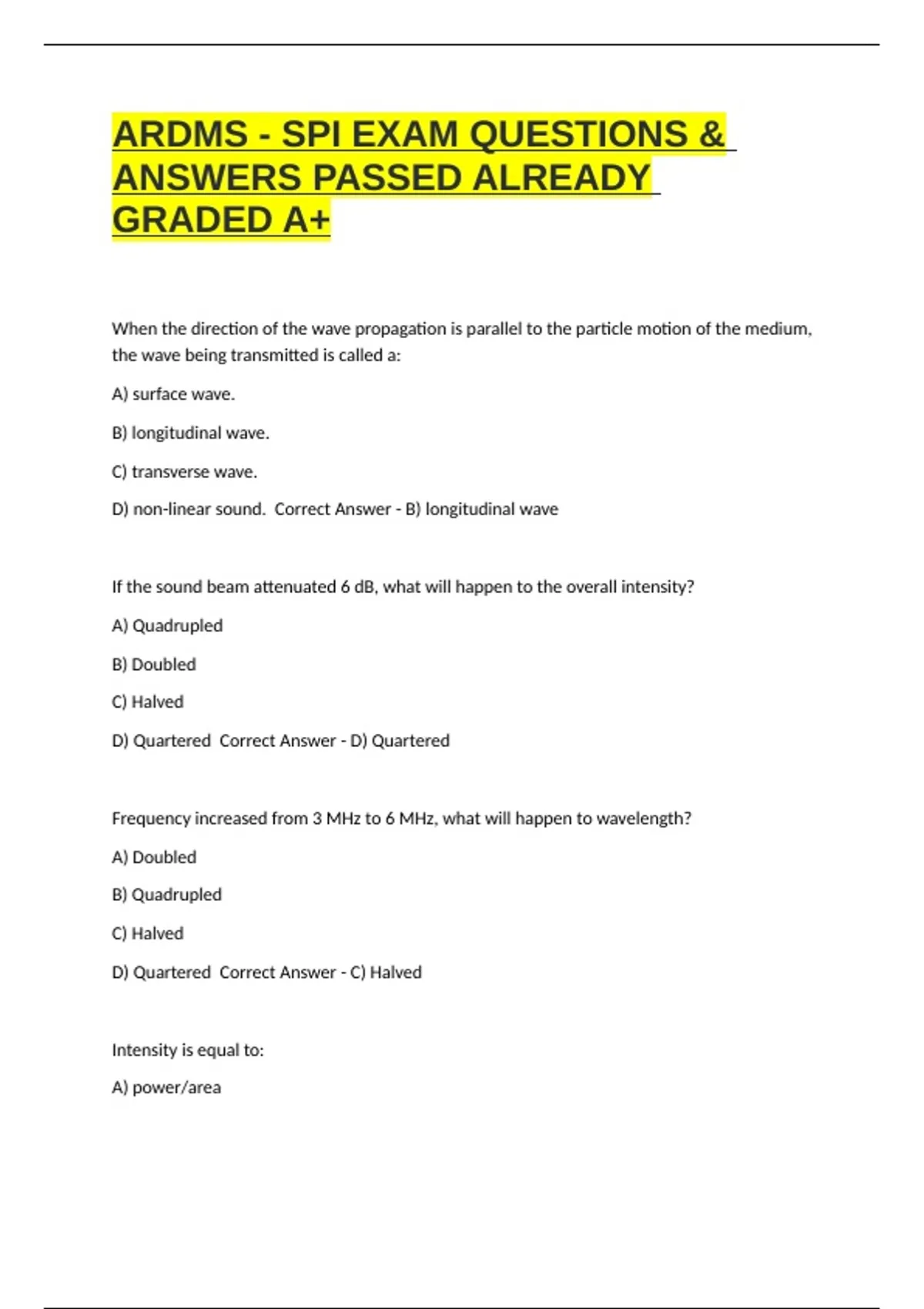 ARDMS - SPI EXAM QUESTIONS & ANSWERS PASSED ALREADY GRADED A+

When the direction of the wave propagation is parallel to the particle motion of the medium, the wave being transmitted is called a:

A) surface wave.

B) longitudinal wave.

C) transverse wave.

D) non-linear sound. Correct Answer - B) longitudinal wave

If the sound beam attenuated 6 dB, what will happen to the overall intensity?

A) Quadrupled

B) Doubled

C) Halved

D) Quartered Correct Answer - D) Quartered

Frequency increased from 3 MHz to 6 MHz, what will happen to wavelength?

A) Doubled

B) Quadrupled

C) Halved

D) Quartered Correct Answer - C) Halved

Intensity is equal to:

A) power/area